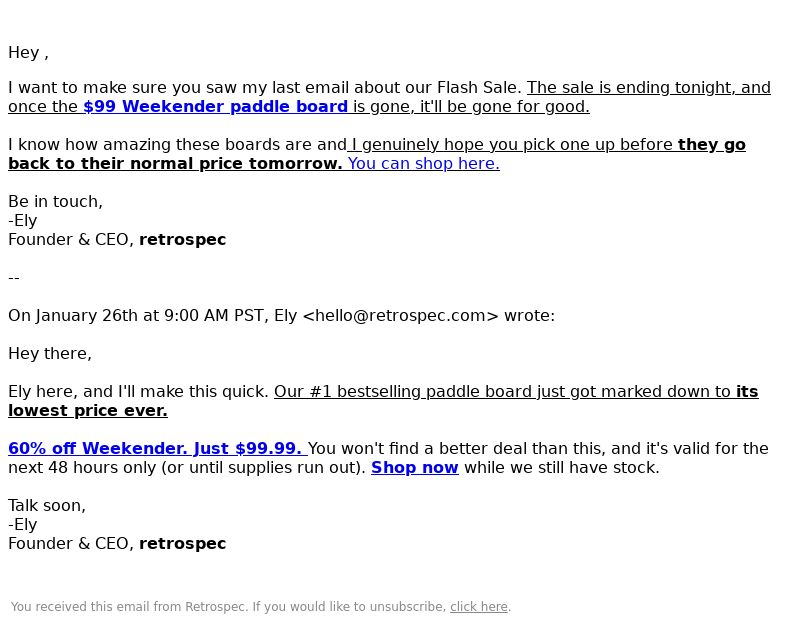 Hey ,

I want to make sure you saw my last email about our Flash Sale. The sale is ending tonight, and once the $99 Weekender paddle board is gone, it'll be gone for good.

I know how amazing these boards are and I genuinely hope you pick one up before they go back to their normal price tomorrow. You can shop here.

Be in touch,
-Ely
Founder & CEO, retrospec

--

On January 26th at 9:00 AM PST, Ely <hello@retrospec.com> wrote:

Hey there,

Ely here, and I'll make this quick. Our #1 bestselling paddle board just got marked down to its lowest price ever.

60% off Weekender. Just $99.99. You won't find a better deal than this, and it's valid for the next 48 hours only (or until supplies run out). Shop now while we still have stock.

Talk soon,
-Ely
Founder & CEO, retrospec

You received this email from Retrospec. If you would like to unsubscribe, click here.